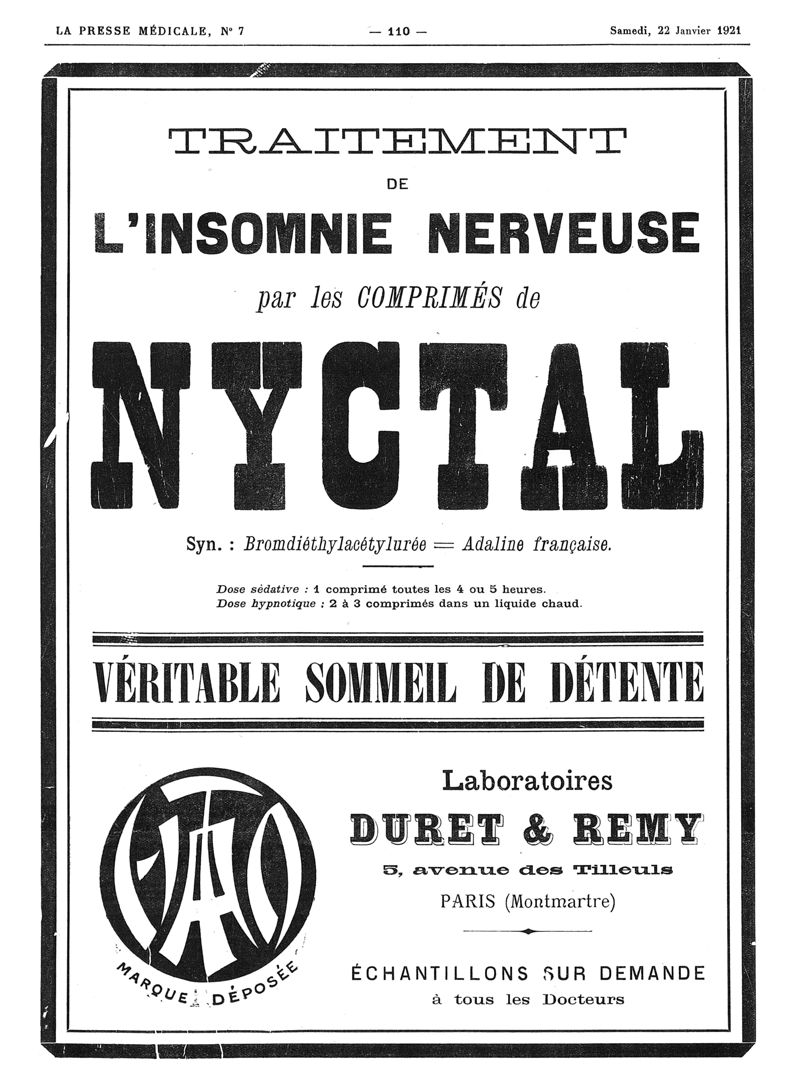 LA PRESSE MÉDICALE, N° 7 — 110 — Samedi, 22 Janvier 1921

TRAITEMENT
DE
L'INSOMNIE NERVEUSE
par les COMPRIMÉS de
NYCTAL

Syn. : Bromdiéthylacétylurée = Adaline française.

Dose sédative : 1 comprimé toutes les 4 ou 5 heures.
Dose hypnotique : 2 à 3 comprimés dans un liquide chaud.

VÉRITABLE SOMMEIL DE DÉTENTE

MARQUE DÉPOSÉE

Laboratoires
DURET & REMY
5, avenue des Tilleuls
PARIS (Montmartre)

ÉCHANTILLONS SUR DEMANDE
à tous les Docteurs